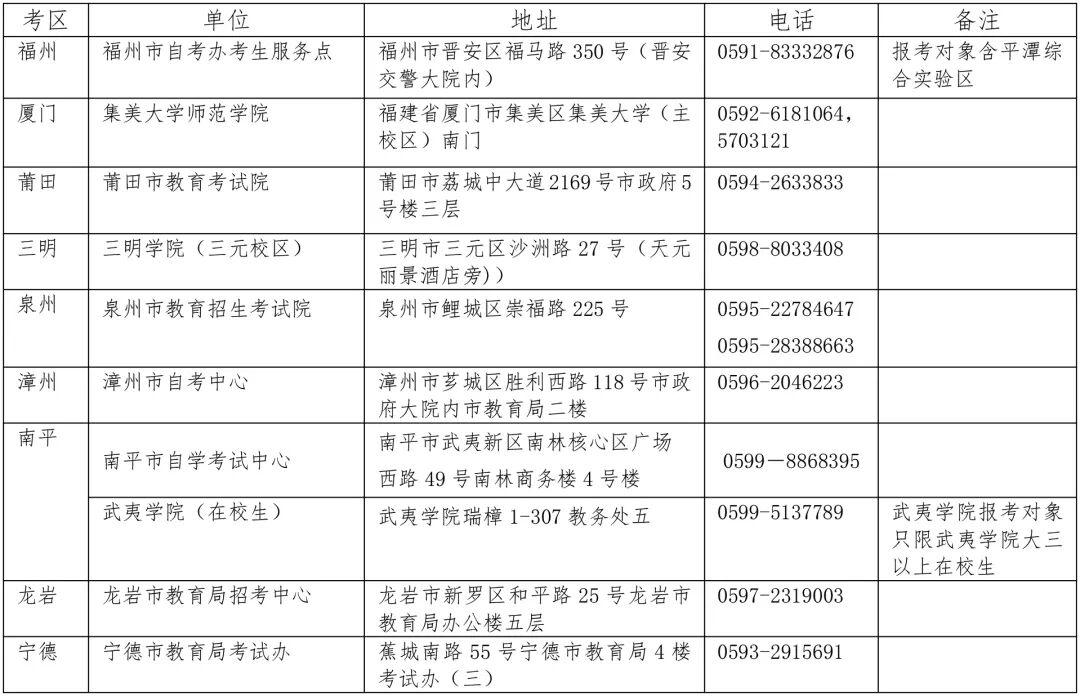 | 考区 | 单位 | 地址 | 电话 | 备注 |
|---|---|---|---|---|
| 福州 | 福州市自考办考生服务点 | 福州市晋安区福马路 350 号（晋安交警大院内） | 0591-83332876 | 报考对象含平潭综合实验区 |
| 厦门 | 集美大学师范学院 | 福建省厦门市集美区集美大学（主校区）南门 | 0592-6181064，5703121 | |
| 莆田 | 莆田市教育考试院 | 莆田市荔城中大道2169号市政府5号楼三层 | 0594-2633833 | |
| 三明 | 三明学院（三元校区） | 三明市三元区沙洲路 27 号（天元丽景酒店旁） | 0598-8033408 | |
| 泉州 | 泉州市教育招生考试院 | 泉州市鲤城区崇福路 225 号 | 0595-22784647 0595-28388663 | |
| 漳州 | 漳州市自考中心 | 漳州市芗城区胜利西路 118 号市政府大院内市教育局二楼 | 0596-2046223 | |
| 南平 | 南平市自学考试中心 | 南平市武夷新区南林核心区广场西路 49 号南林商务楼 4 号楼 | 0599－8868395 | |
| | 武夷学院（在校生） | 武夷学院瑞樟 1-307 教务处五 | 0599-5137789 | 武夷学院报考对象只限武夷学院大三以上在校生 |
| 龙岩 | 龙岩市教育局招考中心 | 龙岩市新罗区和平路 25 号龙岩市教育局办公楼五层 | 0597-2319003 | |
| 宁德 | 宁德市教育局考试办 | 蕉城南路 55 号宁德市教育局 4 楼考试办（三） | 0593-2915691 | |